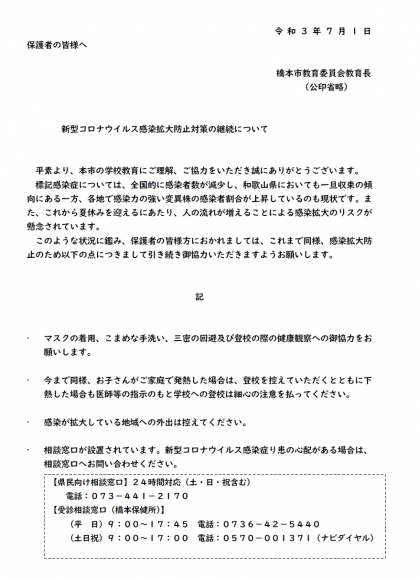 令和３年７月１日

保護者の皆様へ

橋本市教育委員会教育長
（公印省略）

新型コロナウイルス感染拡大防止対策の継続について

平素より、本市の学校教育にご理解、ご協力をいただき誠にありがとうございます。
標記感染症については、全国的に感染者数が減少し、和歌山県においても一旦収束の傾向にある一方、各地で感染力の強い変異株の感染者割合が上昇しているのも現状です。また、これから夏休みを迎えるにあたり、人の流れが増えることによる感染拡大のリスクが懸念されています。
このような状況に鑑み、保護者の皆様方におかれましては、これまで同様、感染拡大防止のため以下の点につきまして引き続き御協力いただきますようお願いします。

記

・ マスクの着用、こまめな手洗い、三密の回避及び登校の際の健康観察への御協力をお願いします。

・ 今まで同様、お子さんがご家庭で発熱した場合は、登校を控えていただくとともに下熱した場合も医師等の指示のもと学校への登校は細心の注意を払ってください。

・ 感染が拡大している地域への外出は控えてください。

・ 相談窓口が設置されています。新型コロナウイルス感染症り患の心配がある場合は、相談窓口へお問い合わせください。

【県民向け相談窓口】２４時間対応（土・日・祝含む）
電話：０７３－４４１－２１７０
【受診相談窓口（橋本保健所）】
（平　日）９：００～１７：４５　電話：０７３６－４２－５４４０
（土日祝）９：００～１７：００　電話：０５７０－００１３７１（ナビダイヤル）